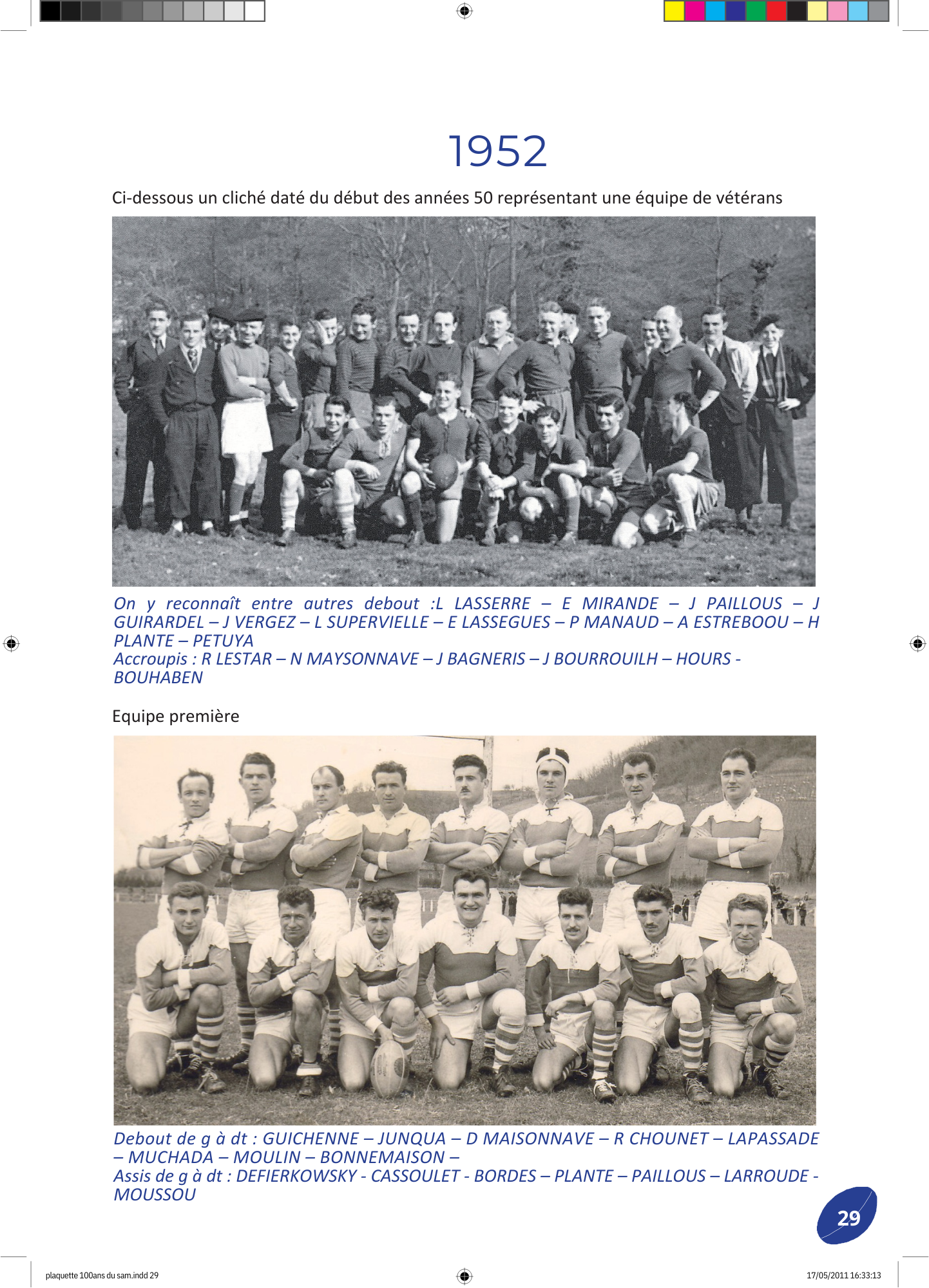 1952

Ci-dessous un cliché daté du début des années 50 représentant une équipe de vétérans

On y reconnaît entre autres debout :L LASSERRE – E MIRANDE – J PAILLOUS – J GUIRARDEL – J VERGEZ – L SUPERVIELLE – E LASSEGUES – P MANAUD – A ESTREBOOU – H PLANTE – PETUYA
Accroupis : R LESTAR – N MAYSONNAVE – J BAGNERIS – J BOURROUILH – HOURS - BOUHABEN

Equipe première

Debout de g à dt : GUICHENNE – JUNQUA – D MAISONNAVE – R CHOUNET – LAPASSADE – MUCHADA – MOULIN – BONNEMAISON –
Assis de g à dt : DEFIERKOWSKY - CASSOULET - BORDES – PLANTE – PAILLOUS – LARROUDE - MOUSSOU

29

plaquette 100ans du sam.indd 29

17/05/2011 16:33:13